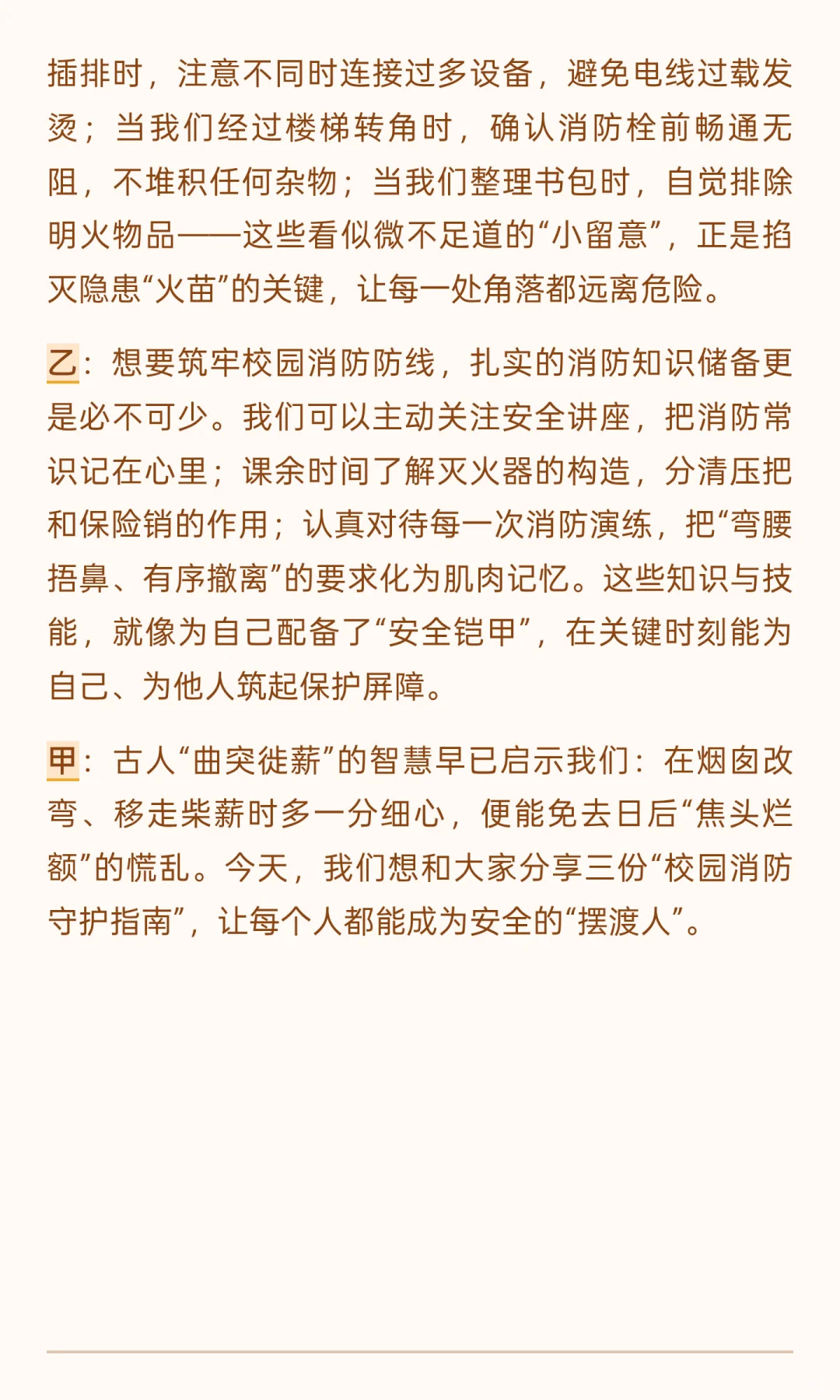 插排时，注意不同时连接过多设备，避免电线过载发烫；当我们经过楼梯转角时，确认消防栓前畅通无阻，不堆积任何杂物；当我们整理书包时，自觉排除明火物品——这些看似微不足道的“小留意”，正是掐灭隐患“火苗”的关键，让每一处角落都远离危险。

乙：想要筑牢校园消防防线，扎实的消防知识储备更是必不可少。我们可以主动关注安全讲座，把消防常识记在心里；课余时间了解灭火器的构造，分清压把和保险销的作用；认真对待每一次消防演练，把“弯腰捂鼻、有序撤离”的要求化为肌肉记忆。这些知识与技能，就像为自己配备了“安全铠甲”，在关键时刻能为自己、为他人筑起保护屏障。

甲：古人“曲突徙薪”的智慧早已启示我们：在烟囱改弯、移走柴薪时多一分细心，便能免去日后“焦头烂额”的慌乱。今天，我们想和大家分享三份“校园消防守护指南”，让每个人都能成为安全的“摆渡人”。